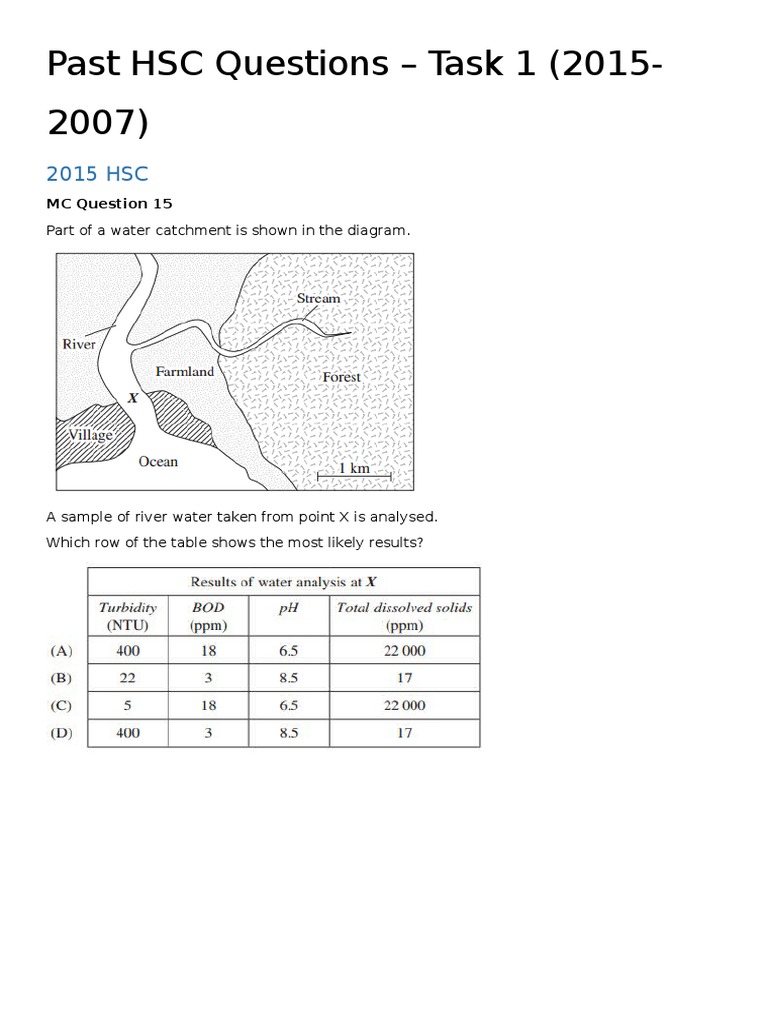 Past HSC Questions – Task 1 (2015-2007)

2015 HSC

MC Question 15

Part of a water catchment is shown in the diagram.

Stream
River
Farmland
Forest
X
Village
Ocean
1 km

A sample of river water taken from point X is analysed.

Which row of the table shows the most likely results?

Results of water analysis at X

| | Turbidity (NTU) | BOD (ppm) | pH | Total dissolved solids (ppm) |
|---|---|---|---|---|
| (A) | 400 | 18 | 6.5 | 22 000 |
| (B) | 22 | 3 | 8.5 | 17 |
| (C) | 5 | 18 | 6.5 | 22 000 |
| (D) | 400 | 3 | 8.5 | 17 |